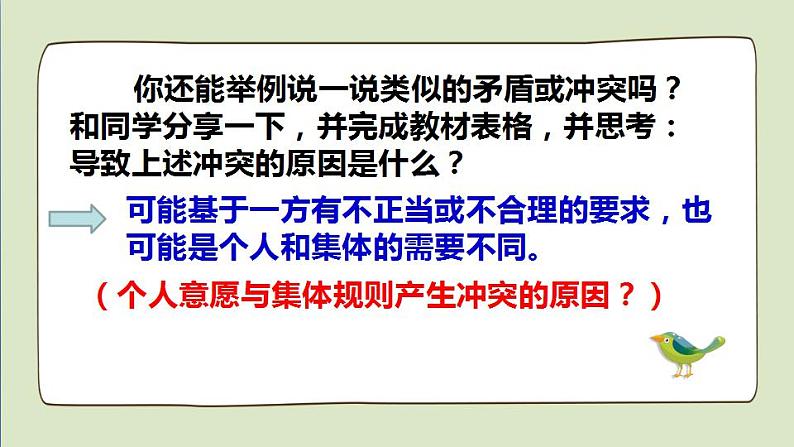 你还能举例说一说类似的矛盾或冲突吗？和同学分享一下，并完成教材表格，并思考：导致上述冲突的原因是什么？

可能基于一方有不正当或不合理的要求，也可能是个人和集体的需要不同。

（个人意愿与集体规则产生冲突的原因？）